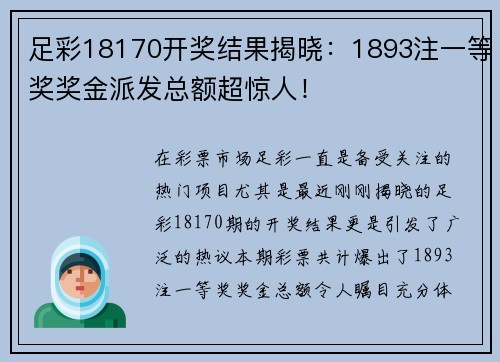 足彩18170开奖结果揭晓：1893注一等奖奖金派发总额超惊人！

在彩票市场足彩一直是备受关注的热门项目尤其是最近刚刚揭晓的足彩18170期的开奖结果更是引发了广泛的热议本期彩票共计爆出了1893注一等奖奖金总额令人瞩目充分体